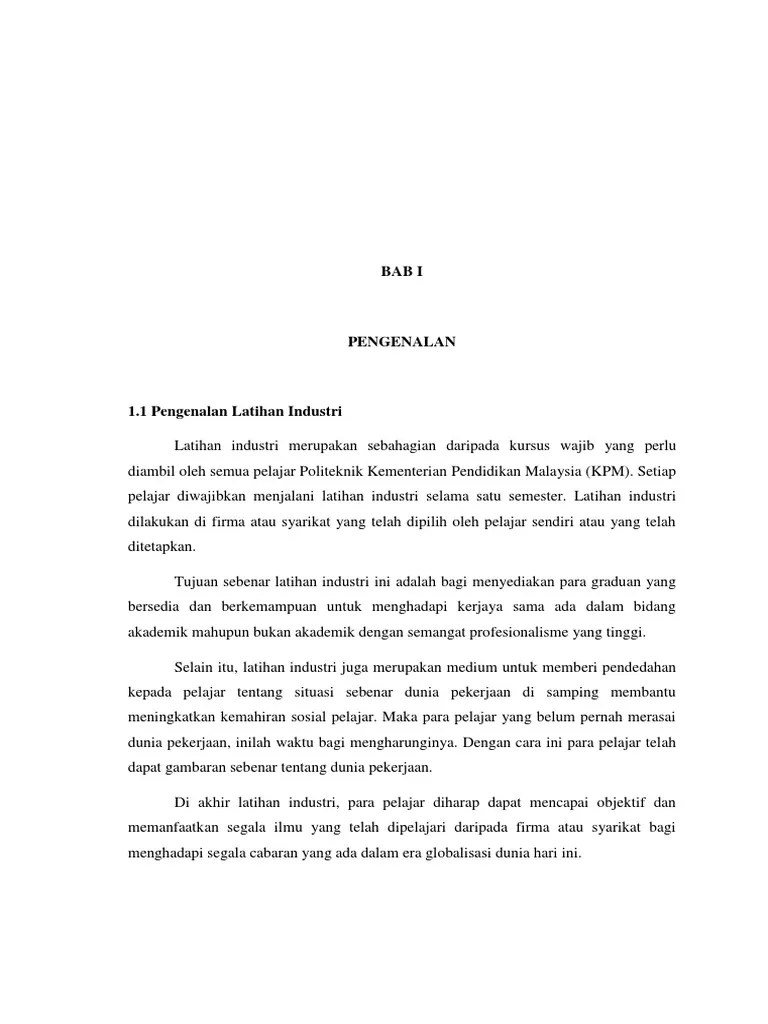 BAB I

PENGENALAN

1.1 Pengenalan Latihan Industri

Latihan industri merupakan sebahagian daripada kursus wajib yang perlu diambil oleh semua pelajar Politeknik Kementerian Pendidikan Malaysia (KPM). Setiap pelajar diwajibkan menjalani latihan industri selama satu semester. Latihan industri dilakukan di firma atau syarikat yang telah dipilih oleh pelajar sendiri atau yang telah ditetapkan.

Tujuan sebenar latihan industri ini adalah bagi menyediakan para graduan yang bersedia dan berkemampuan untuk menghadapi kerjaya sama ada dalam bidang akademik mahupun bukan akademik dengan semangat profesionalisme yang tinggi.

Selain itu, latihan industri juga merupakan medium untuk memberi pendedahan kepada pelajar tentang situasi sebenar dunia pekerjaan di samping membantu meningkatkan kemahiran sosial pelajar. Maka para pelajar yang belum pernah merasai dunia pekerjaan, inilah waktu bagi mengharunginya. Dengan cara ini para pelajar telah dapat gambaran sebenar tentang dunia pekerjaan.

Di akhir latihan industri, para pelajar diharap dapat mencapai objektif dan memanfaatkan segala ilmu yang telah dipelajari daripada firma atau syarikat bagi menghadapi segala cabaran yang ada dalam era globalisasi dunia hari ini.